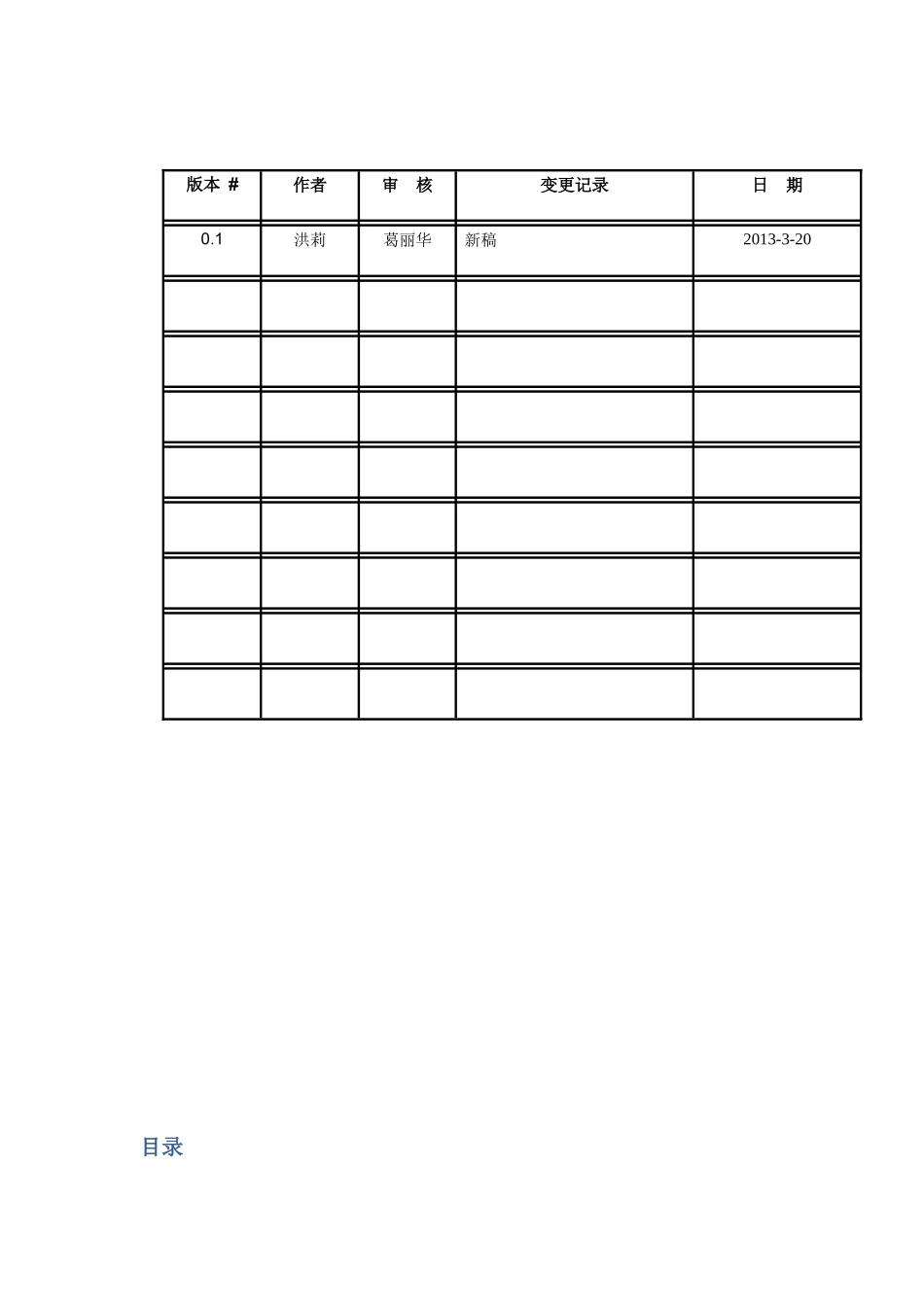 | 版本 # | 作者 | 审 核 | 变更记录 | 日 期 |
|---|---|---|---|---|
| 0.1 | 洪莉 | 葛丽华 | 新稿 | 2013-3-20 |
| | | | | |
| | | | | |
| | | | | |
| | | | | |
| | | | | |
| | | | | |
| | | | | |
| | | | | |

目录